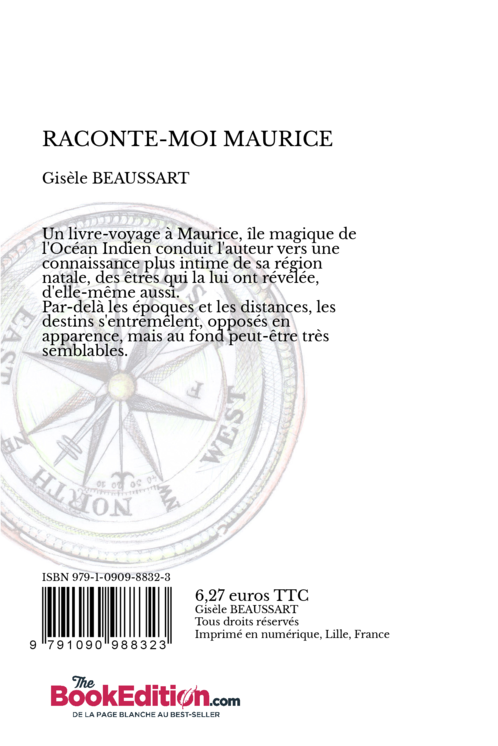 RACONTE-MOI MAURICE

Gisèle BEAUSSART

Un livre-voyage à Maurice, île magique de l'Océan Indien conduit l'auteur vers une connaissance plus intime de sa région natale, des êtres qui la lui ont révélée, d'elle-même aussi.
Par-delà les époques et les distances, les destins s'entremêlent, opposés en apparence, mais au fond peut-être très semblables.

EAST

WEST

NORTH

ISBN 979-1-0909-8832-3

9 791090 988323

6,27 euros TTC
Gisèle BEAUSSART
Tous droits réservés
Imprimé en numérique, Lille, France

The BookEdition.com
DE LA PAGE BLANCHE AU BEST-SELLER